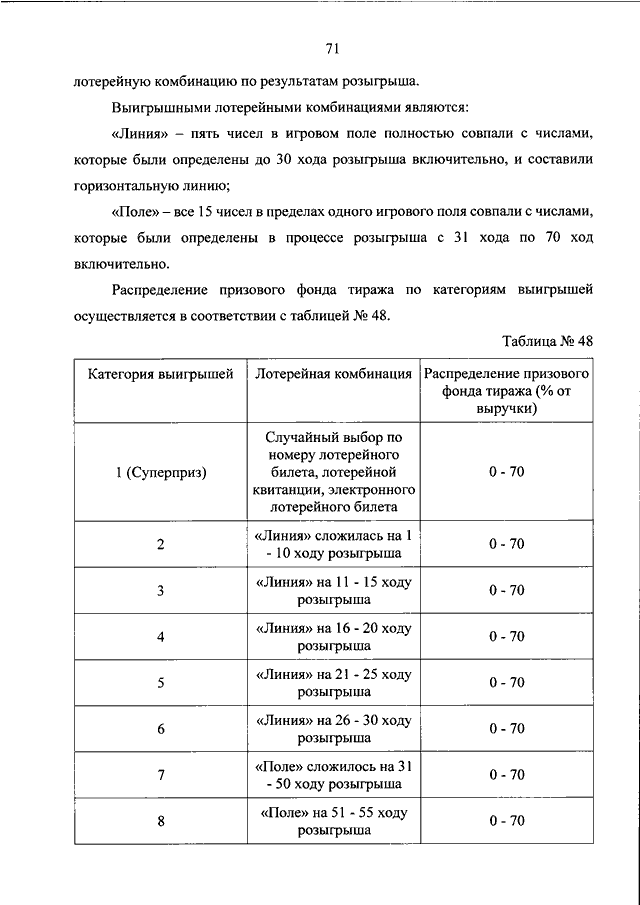 71

лотерейную комбинацию по результатам розыгрыша.

Выигрышными лотерейными комбинациями являются:

«Линия» – пять чисел в игровом поле полностью совпали с числами, которые были определены до 30 хода розыгрыша включительно, и составили горизонтальную линию;

«Поле» – все 15 чисел в пределах одного игрового поля совпали с числами, которые были определены в процессе розыгрыша с 31 хода по 70 ход включительно.

Распределение призового фонда тиража по категориям выигрышей осуществляется в соответствии с таблицей № 48.

Таблица № 48

| Категория выигрышей | Лотерейная комбинация | Распределение призового фонда тиража (% от выручки) |
|---|---|---|
| 1 (Суперприз) | Случайный выбор по номеру лотерейного билета, лотерейной квитанции, электронного лотерейного билета | 0 - 70 |
| 2 | «Линия» сложилась на 1 - 10 ходу розыгрыша | 0 - 70 |
| 3 | «Линия» на 11 - 15 ходу розыгрыша | 0 - 70 |
| 4 | «Линия» на 16 - 20 ходу розыгрыша | 0 - 70 |
| 5 | «Линия» на 21 - 25 ходу розыгрыша | 0 - 70 |
| 6 | «Линия» на 26 - 30 ходу розыгрыша | 0 - 70 |
| 7 | «Поле» сложилось на 31 - 50 ходу розыгрыша | 0 - 70 |
| 8 | «Поле» на 51 - 55 ходу розыгрыша | 0 - 70 |